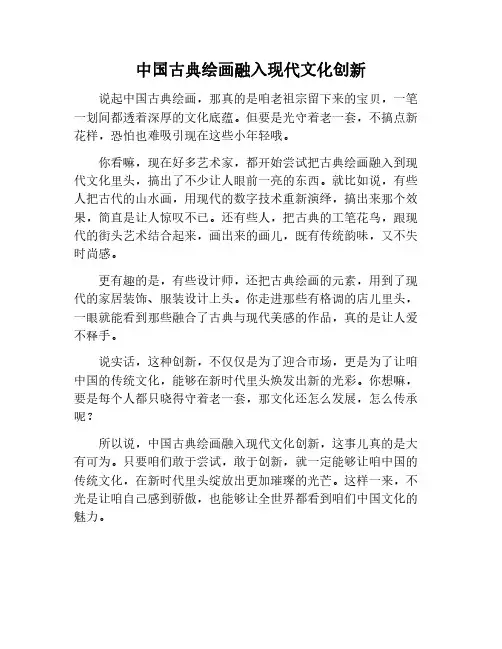 中国古典绘画融入现代文化创新

说起中国古典绘画，那真的是咱老祖宗留下来的宝贝，一笔一划间都透着深厚的文化底蕴。但要是光守着老一套，不搞点新花样，恐怕也难吸引现在这些小年轻哦。

你看嘛，现在好多艺术家，都开始尝试把古典绘画融入到现代文化里头，搞出了不少让人眼前一亮的东西。就比如说，有些人把古代的山水画，用现代的数字技术重新演绎，搞出来那个效果，简直是让人惊叹不已。还有些人，把古典的工笔花鸟，跟现代的街头艺术结合起来，画出来的画儿，既有传统韵味，又不失时尚感。

更有趣的是，有些设计师，还把古典绘画的元素，用到了现代的家居装饰、服装设计上头。你走进那些有格调的店儿里头，一眼就能看到那些融合了古典与现代美感的作品，真的是让人爱不释手。

说实话，这种创新，不仅仅是为了迎合市场，更是为了让咱中国的传统文化，能够在新时代里头焕发出新的光彩。你想嘛，要是每个人都只晓得守着老一套，那文化还怎么发展，怎么传承呢？

所以说，中国古典绘画融入现代文化创新，这事儿真的是大有可为。只要咱们敢于尝试，敢于创新，就一定能够让咱中国的传统文化，在新时代里头绽放出更加璀璨的光芒。这样一来，不光是让咱自己感到骄傲，也能够让全世界都看到咱们中国文化的魅力。